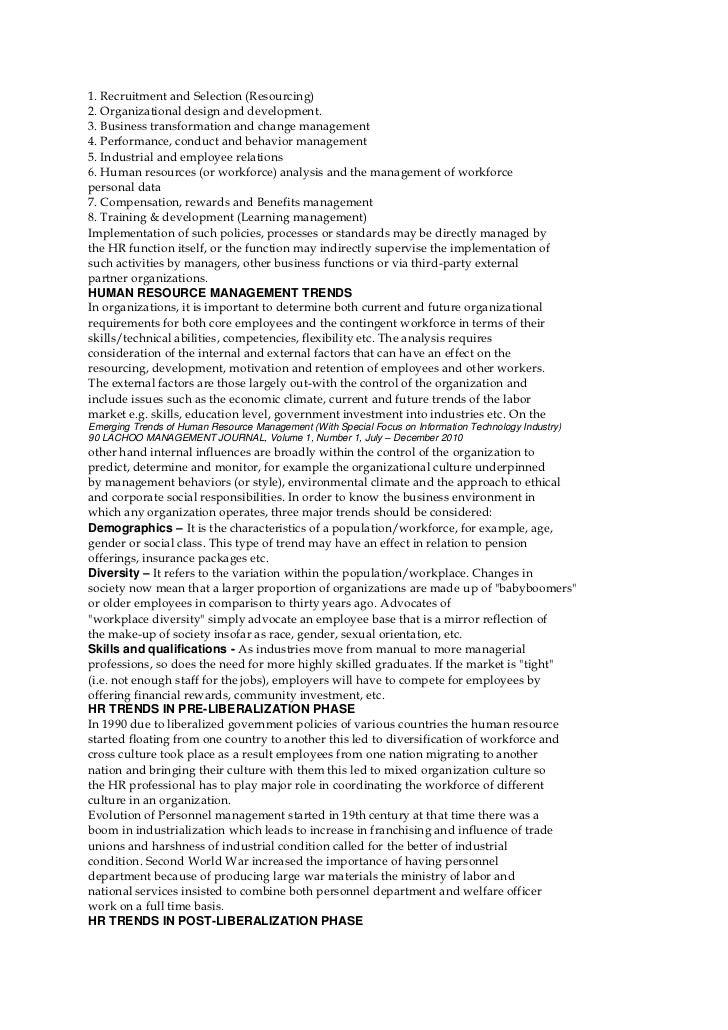 1. Recruitment and Selection (Resourcing)
2. Organizational design and development.
3. Business transformation and change management
4. Performance, conduct and behavior management
5. Industrial and employee relations
6. Human resources (or workforce) analysis and the management of workforce personal data
7. Compensation, rewards and Benefits management
8. Training & development (Learning management)
Implementation of such policies, processes or standards may be directly managed by the HR function itself, or the function may indirectly supervise the implementation of such activities by managers, other business functions or via third-party external partner organizations.
HUMAN RESOURCE MANAGEMENT TRENDS
In organizations, it is important to determine both current and future organizational requirements for both core employees and the contingent workforce in terms of their skills/technical abilities, competencies, flexibility etc. The analysis requires consideration of the internal and external factors that can have an effect on the resourcing, development, motivation and retention of employees and other workers. The external factors are those largely out-with the control of the organization and include issues such as the economic climate, current and future trends of the labor market e.g. skills, education level, government investment into industries etc. On the
Emerging Trends of Human Resource Management (With Special Focus on Information Technology Industry)
90 LACHOO MANAGEMENT JOURNAL, Volume 1, Number 1, July – December 2010
other hand internal influences are broadly within the control of the organization to predict, determine and monitor, for example the organizational culture underpinned by management behaviors (or style), environmental climate and the approach to ethical and corporate social responsibilities. In order to know the business environment in which any organization operates, three major trends should be considered:
Demographics – It is the characteristics of a population/workforce, for example, age, gender or social class. This type of trend may have an effect in relation to pension offerings, insurance packages etc.
Diversity – It refers to the variation within the population/workplace. Changes in society now mean that a larger proportion of organizations are made up of "babyboomers" or older employees in comparison to thirty years ago. Advocates of "workplace diversity" simply advocate an employee base that is a mirror reflection of the make-up of society insofar as race, gender, sexual orientation, etc.
Skills and qualifications - As industries move from manual to more managerial professions, so does the need for more highly skilled graduates. If the market is "tight" (i.e. not enough staff for the jobs), employers will have to compete for employees by offering financial rewards, community investment, etc.
HR TRENDS IN PRE-LIBERALIZATION PHASE
In 1990 due to liberalized government policies of various countries the human resource started floating from one country to another this led to diversification of workforce and cross culture took place as a result employees from one nation migrating to another nation and bringing their culture with them this led to mixed organization culture so the HR professional has to play major role in coordinating the workforce of different culture in an organization.
Evolution of Personnel management started in 19th century at that time there was a boom in industrialization which leads to increase in franchising and influence of trade unions and harshness of industrial condition called for the better of industrial condition. Second World War increased the importance of having personnel department because of producing large war materials the ministry of labor and national services insisted to combine both personnel department and welfare officer work on a full time basis.
HR TRENDS IN POST-LIBERALIZATION PHASE